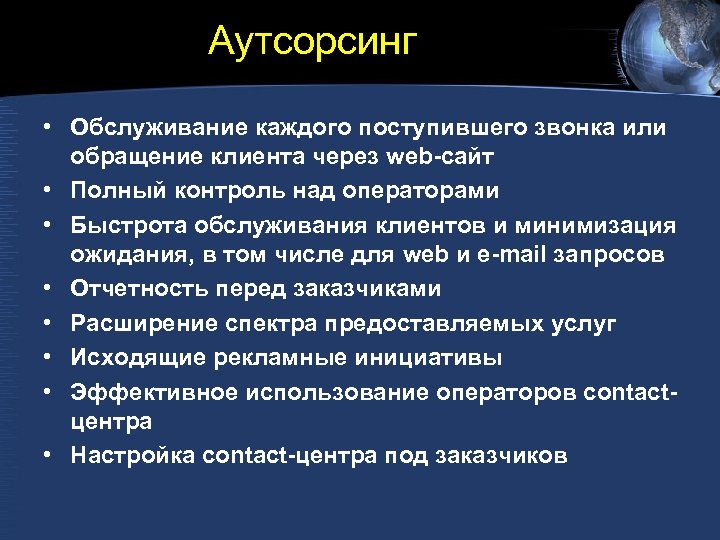 Аутсорсинг

• Обслуживание каждого поступившего звонка или обращение клиента через web-сайт
• Полный контроль над операторами
• Быстрота обслуживания клиентов и минимизация ожидания, в том числе для web и e-mail запросов
• Отчетность перед заказчиками
• Расширение спектра предоставляемых услуг
• Исходящие рекламные инициативы
• Эффективное использование операторов contact-центра
• Настройка contact-центра под заказчиков